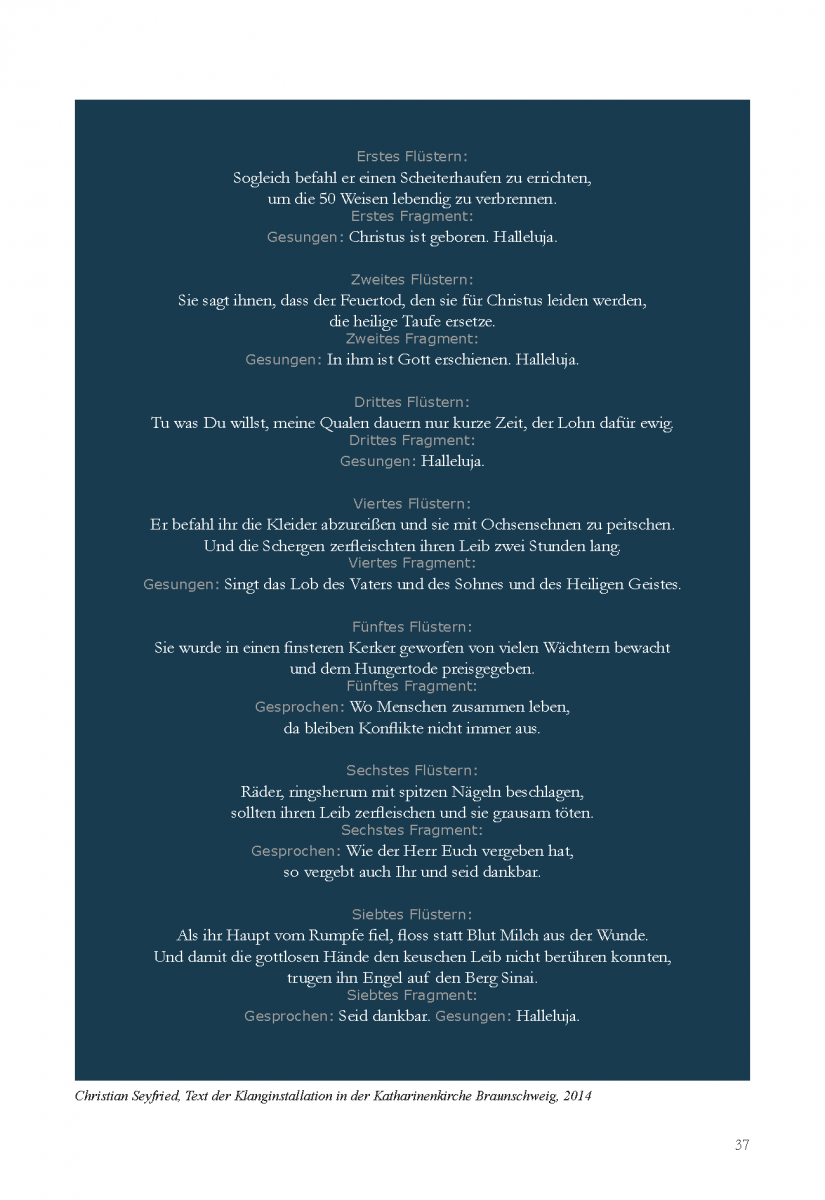 Erstes Flüstern:
Sogleich befahl er einen Scheiterhaufen zu errichten, um die 50 Weisen lebendig zu verbrennen.
Erstes Fragment:
Gesungen: Christus ist geboren. Halleluja.

Zweites Flüstern:
Sie sagt ihnen, dass der Feuertod, den sie für Christus leiden werden, die heilige Taufe ersetze.
Zweites Fragment:
Gesungen: In ihm ist Gott erschienen. Halleluja.

Drittes Flüstern:
Tu was Du willst, meine Qualen dauern nur kurze Zeit, der Lohn dafür ewig.
Drittes Fragment:
Gesungen: Halleluja.

Viertes Flüstern:
Er befahl ihr die Kleider abzureißen und sie mit Ochsensehnen zu peitschen. Und die Schergen zerfleischten ihren Leib zwei Stunden lang.
Viertes Fragment:
Gesungen: Singt das Lob des Vaters und des Sohnes und des Heiligen Geistes.

Fünftes Flüstern:
Sie wurde in einen finsteren Kerker geworfen von vielen Wächtern bewacht und dem Hungertode preisgegeben.
Fünftes Fragment:
Gesprochen: Wo Menschen zusammen leben, da bleiben Konflikte nicht immer aus.

Sechstes Flüstern:
Räder, ringsherum mit spitzen Nägeln beschlagen, sollten ihren Leib zerfleischen und sie grausam töten.
Sechstes Fragment:
Gesprochen: Wie der Herr Euch vergeben hat, so vergebt auch Ihr und seid dankbar.

Siebtes Flüstern:
Als ihr Haupt vom Rumpfe fiel, floss statt Blut Milch aus der Wunde. Und damit die gottlosen Hände den keuschen Leib nicht berühren konnten, trugen ihn Engel auf den Berg Sinai.
Siebtes Fragment:
Gesprochen: Seid dankbar. Gesungen: Halleluja.

Christian Seyfried, Text der Klanginstallation in der Katharinenkirche Braunschweig, 2014

37